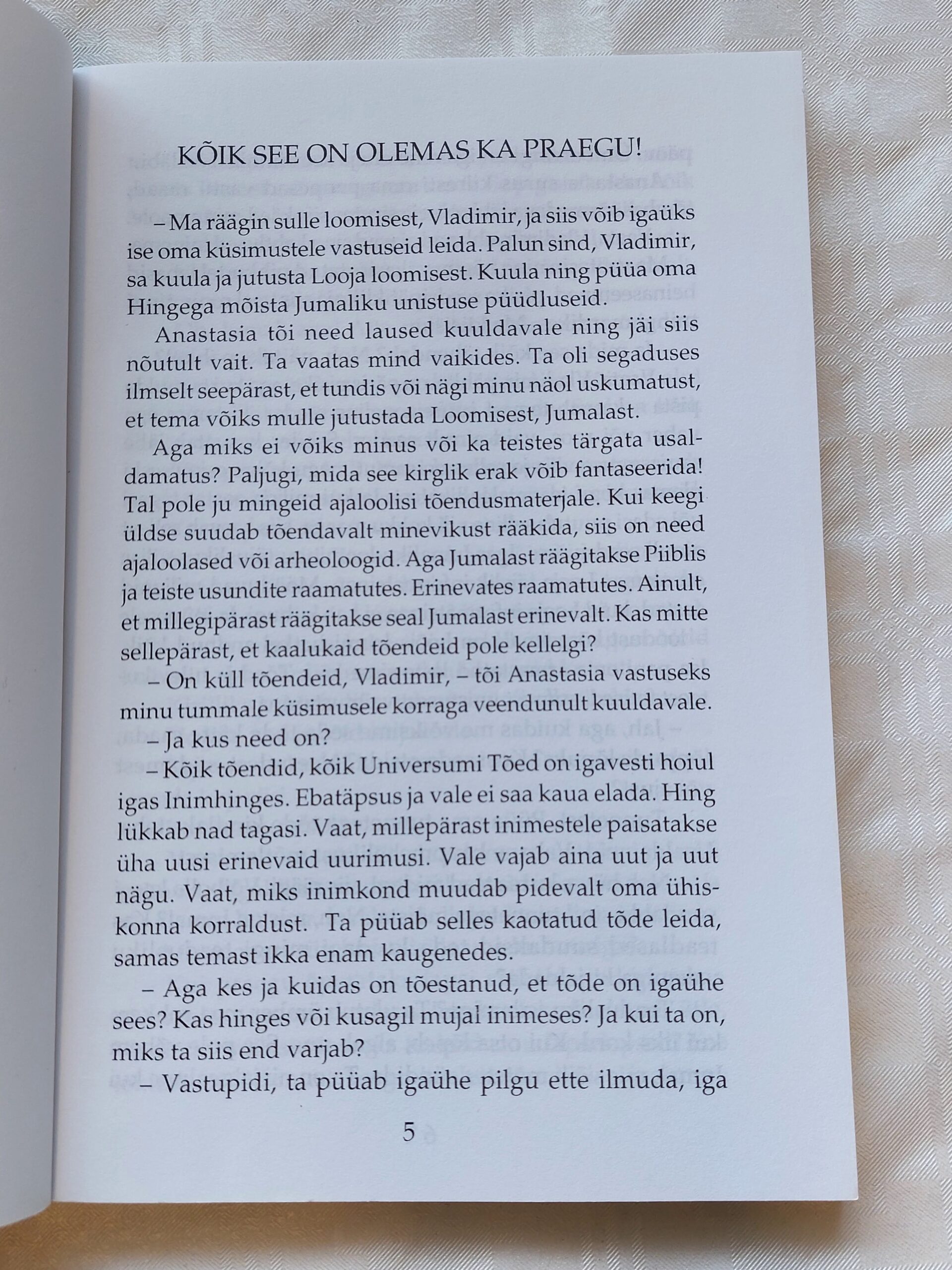 KÕIK SEE ON OLEMAS KA PRAEGU!

– Ma räägin sulle loomisest, Vladimir, ja siis võib igaüks ise oma küsimustele vastuseid leida. Palun sind, Vladimir, sa kuula ja jutusta Looja loomisest. Kuula ning püüa oma Hingega mõista Jumaliku unistuse püüdluseid.

Anastasia tõi need laused kuuldavale ning jäi siis nõutult vait. Ta vaatas mind vaikides. Ta oli segaduses ilmselt seepärast, et tundis või nägi minu näol uskumatust, et tema võiks mulle jutustada Loomisest, Jumalast.

Aga miks ei võiks minus või ka teistes tärgata usaldamatus? Paljugi, mida see kirglik erak võib fantaseerida! Tal pole ju mingeid ajaloolisi tõendusmaterjale. Kui keegi üldse suudab tõendavalt minevikust rääkida, siis on need ajaloolased või arheoloogid. Aga Jumalast räägitakse Piiblis ja teiste usundite raamatutes. Erinevates raamatutes. Ainult, et millegipärast räägitakse seal Jumalast erinevalt. Kas mitte sellepärast, et kaalukaid tõendeid pole kellelgi?

– On küll tõendeid, Vladimir, – tõi Anastasia vastuseks minu tummale küsimusele korraga veendunult kuuldavale.

– Ja kus need on?

– Kõik tõendid, kõik Universumi Tõed on igavesti hoiul igas Inimhinges. Ebatäpsus ja vale ei saa kaua elada. Hing lükkab nad tagasi. Vaat, millepärast inimestele paisatakse üha uusi erinevaid uurimusi. Vale vajab aina uut ja uut nägu. Vaat, miks inimkond muudab pidevalt oma ühiskonna korraldust. Ta püüab selles kaotatud tõde leida, samas temast ikka enam kaugenedes.

– Aga kes ja kuidas on tõestanud, et tõde on igaühe sees? Kas hinges või kusagil mujal inimeses? Ja kui ta on, miks ta siis end varjab?

– Vastupidi, ta püüab igaühe pilgu ette ilmuda, iga

5